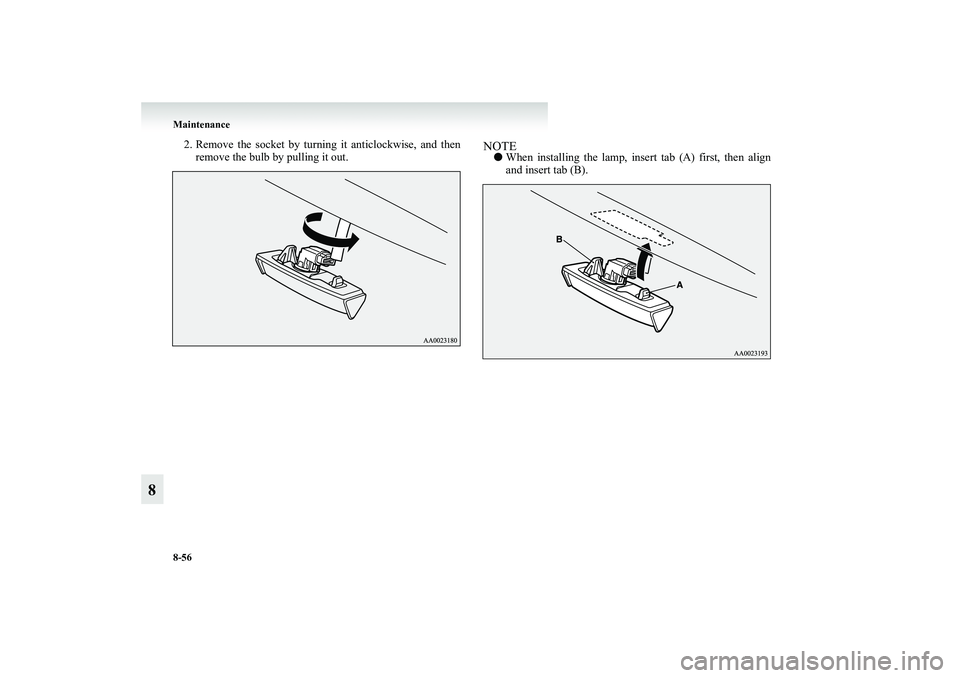 Maintenance

2. Remove the socket by turning it anticlockwise, and then remove the bulb by pulling it out.

AA0023180

NOTE
● When installing the lamp, insert tab (A) first, then align and insert tab (B).

B

A

AA0023193

8

8-56

carmanualsonline.info